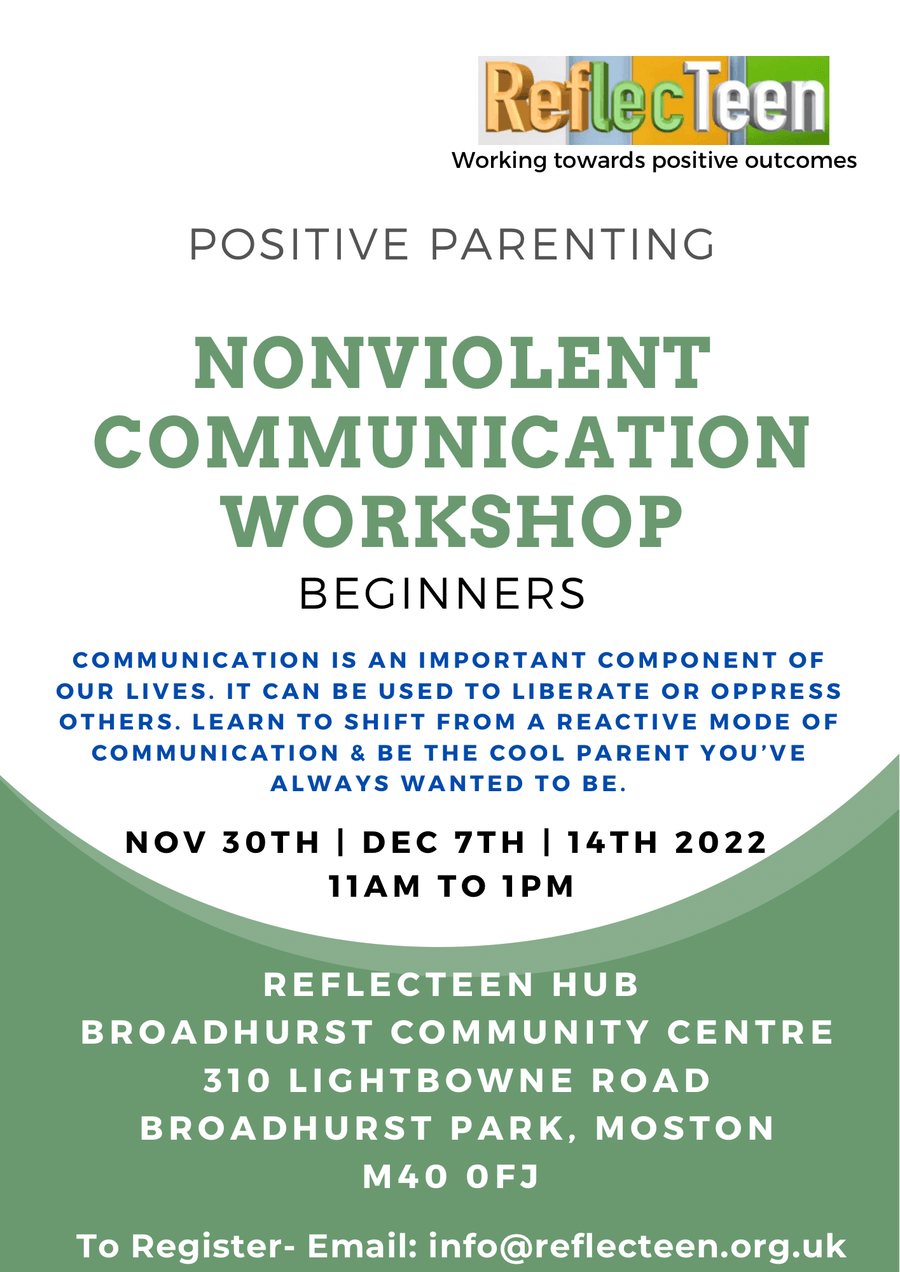 ReflecTeen
Working towards positive outcomes

POSITIVE PARENTING

NONVIOLENT COMMUNICATION WORKSHOP

BEGINNERS

COMMUNICATION IS AN IMPORTANT COMPONENT OF OUR LIVES. IT CAN BE USED TO LIBERATE OR OPPRESS OTHERS. LEARN TO SHIFT FROM A REACTIVE MODE OF COMMUNICATION & BE THE COOL PARENT YOU'VE ALWAYS WANTED TO BE.

NOV 30TH | DEC 7TH | 14TH 2022
11AM TO 1PM

REFLECTEEN HUB
BROADHURST COMMUNITY CENTRE
310 LIGHTBOWNE ROAD
BROADHURST PARK, MOSTON
M40 0FJ

To Register- Email: info@reflecteen.org.uk